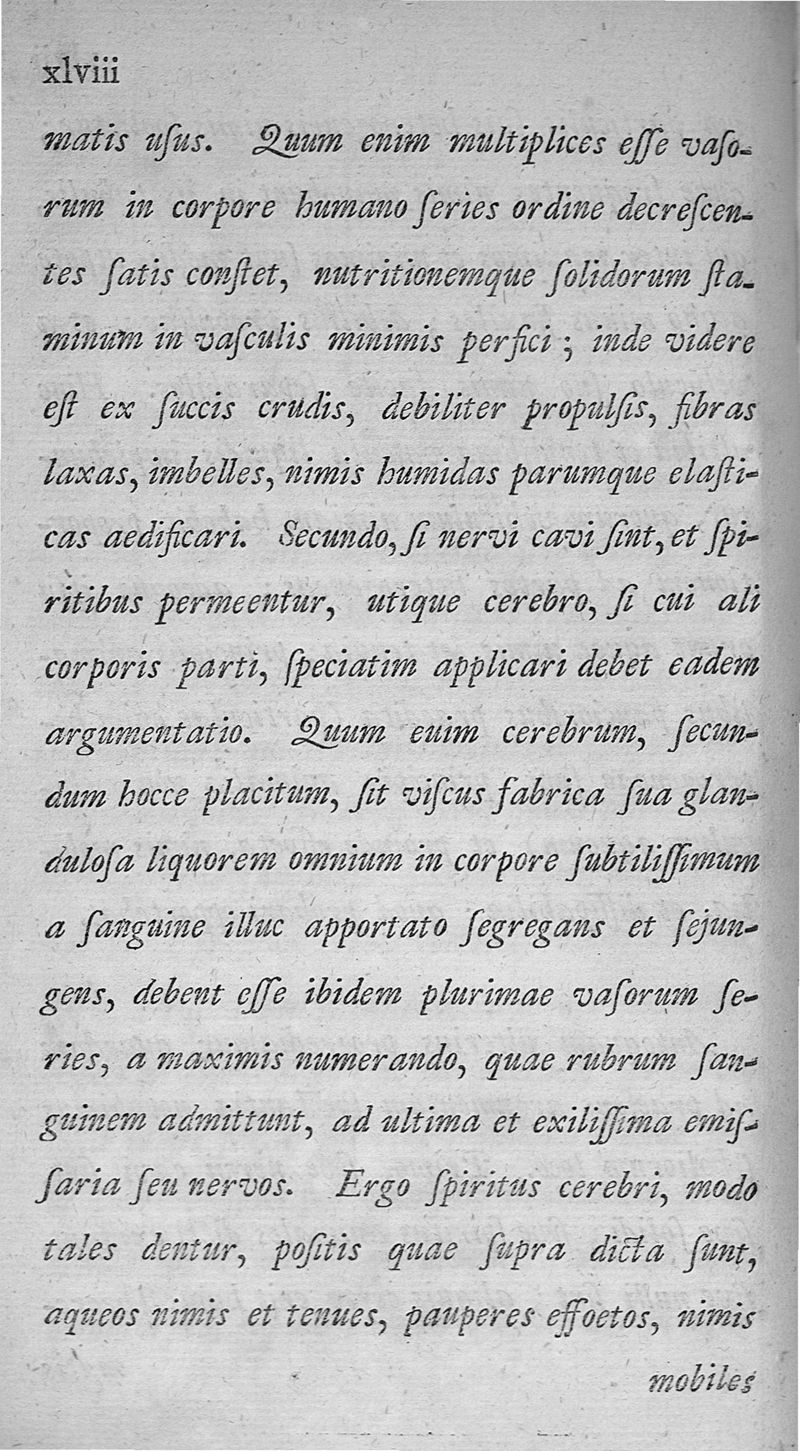 xlviii

matis uſus. Quum enim multiplices eſſe vaſorum in corpore humano ſeries ordine decreſcentes ſatis conſtet, nutritionemque ſolidorum ſtaminum in vaſculis minimis perfici; inde videre eſt ex ſuccis crudis, debiliter propulſis, fibras laxas, imbelles, nimis humidas parumque elaſticas aedificari. Secundo, ſi nervi cavi ſint, et ſpiritibus permeentur, utique cerebro, ſi cui ali corporis parti, ſpeciatim applicari debet eadem argumentatio. Quum euim cerebrum, ſecundum hocce placitum, ſit viſcus fabrica ſua glanduloſa liquorem omnium in corpore ſubtiliſſimum a ſanguine illuc apportato ſegregans et ſejungens, debent eſſe ibidem plurimae vaſorum ſeries, a maximis numerando, quae rubrum ſanguinem admittunt, ad ultima et exiliſſima emiſſaria ſeu nervos. Ergo ſpiritus cerebri, modo tales dentur, poſitis quae ſupra dicta ſunt, aqueos nimis et tenues, pauperes effoetos, nimis

mobiles